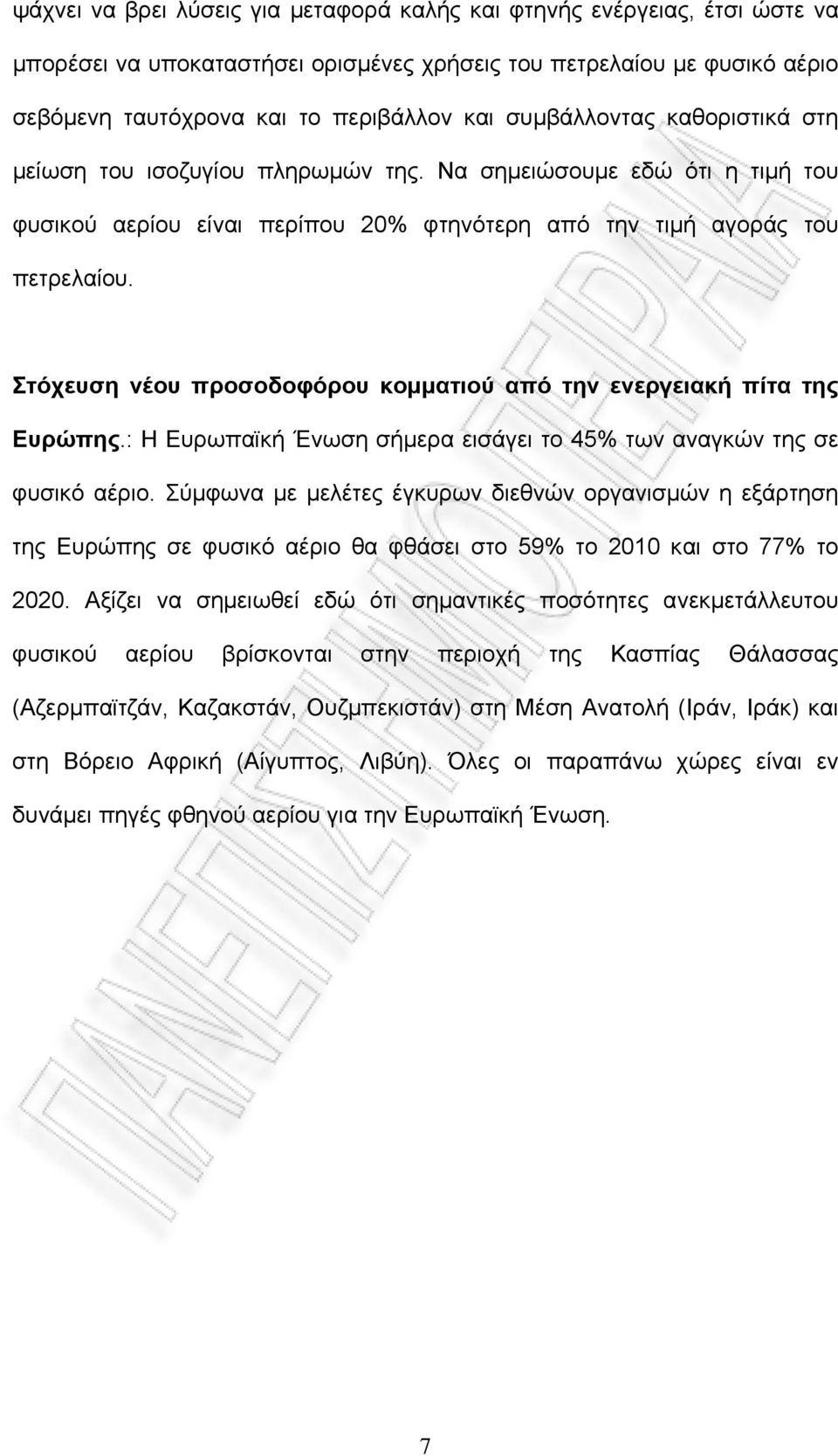 ψάχνει να βρει λύσεις για μεταφορά καλής και φτηνής ενέργειας, έτσι ώστε να μπορέσει να υποκαταστήσει ορισμένες χρήσεις του πετρελαίου με φυσικό αέριο σεβόμενη ταυτόχρονα και το περιβάλλον και συμβάλλοντας καθοριστικά στη μείωση του ισοζυγίου πληρωμών της. Να σημειώσουμε εδώ ότι η τιμή του φυσικού αερίου είναι περίπου 20% φτηνότερη από την τιμή αγοράς του πετρελαίου.

Στόχευση νέου προσοδοφόρου κομματιού από την ενεργειακή πίτα της Ευρώπης.: Η Ευρωπαϊκή Ένωση σήμερα εισάγει το 45% των αναγκών της σε φυσικό αέριο. Σύμφωνα με μελέτες έγκυρων διεθνών οργανισμών η εξάρτηση της Ευρώπης σε φυσικό αέριο θα φθάσει στο 59% το 2010 και στο 77% το 2020. Αξίζει να σημειωθεί εδώ ότι σημαντικές ποσότητες ανεκμετάλλευτου φυσικού αερίου βρίσκονται στην περιοχή της Κασπίας Θάλασσας (Αζερμπαϊτζάν, Καζακστάν, Ουζμπεκιστάν) στη Μέση Ανατολή (Ιράν, Ιράκ) και στη Βόρειο Αφρική (Αίγυπτος, Λιβύη). Όλες οι παραπάνω χώρες είναι εν δυνάμει πηγές φθηνού αερίου για την Ευρωπαϊκή Ένωση.

ΠΑΝΕΠΙΣΤΗΜΙΟ ΠΕΙΡΑΙΑ

7